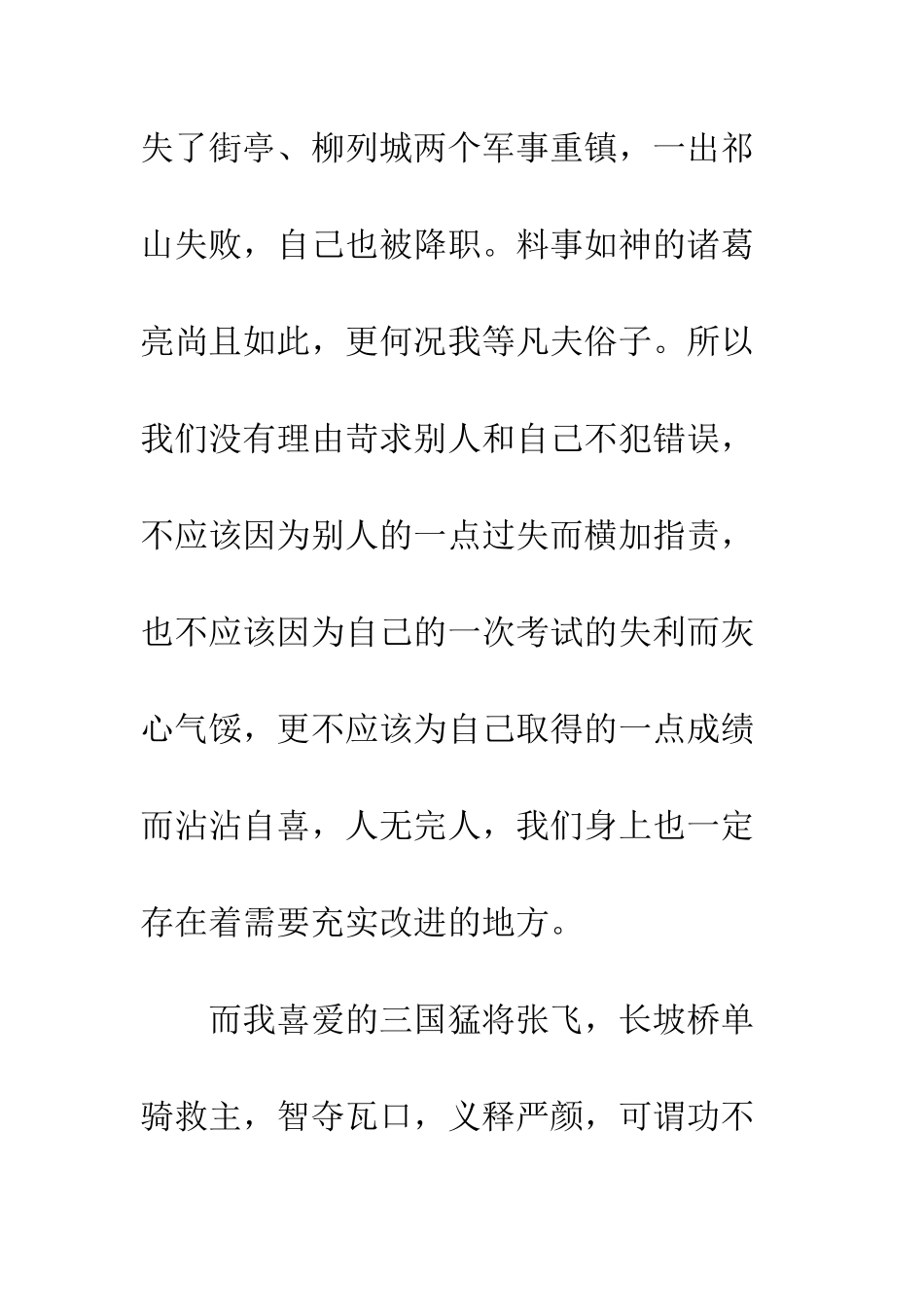 失了街亭、柳列城两个军事重镇，一出祁山失败，自己也被降职。料事如神的诸葛亮尚且如此，更何况我等凡夫俗子。所以我们没有理由苛求别人和自己不犯错误，不应该因为别人的一点过失而横加指责，也不应该因为自己的一次考试的失利而灰心气馁，更不应该为自己取得的一点成绩而沾沾自喜，人无完人，我们身上也一定存在着需要充实改进的地方。

而我喜爱的三国猛将张飞，长坡桥单骑救主，智夺瓦口，义释严颜，可谓功不